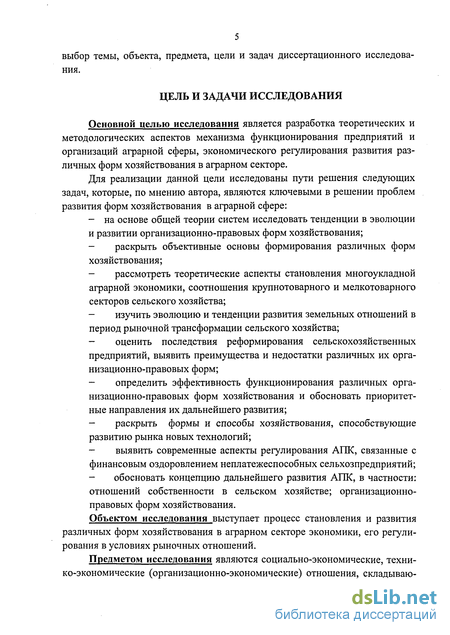 5

выбор темы, объекта, предмета, цели и задач диссертационного исследования.

ЦЕЛЬ И ЗАДАЧИ ИССЛЕДОВАНИЯ

Основной целью исследования является разработка теоретических и методологических аспектов механизма функционирования предприятий и организаций аграрной сферы, экономического регулирования развития различных форм хозяйствования в аграрном секторе.

Для реализации данной цели исследованы пути решения следующих задач, которые, по мнению автора, являются ключевыми в решении проблем развития форм хозяйствования в аграрной сфере:

– на основе общей теории систем исследовать тенденции в эволюции и развитии организационно-правовых форм хозяйствования;

– раскрыть объективные основы формирования различных форм хозяйствования;

– рассмотреть теоретические аспекты становления многоукладной аграрной экономики, соотношения крупнотоварного и мелкотоварного секторов сельского хозяйства;

– изучить эволюцию и тенденции развития земельных отношений в период рыночной трансформации сельского хозяйства;

– оценить последствия реформирования сельскохозяйственных предприятий, выявить преимущества и недостатки различных их организационно-правовых форм;

– определить эффективность функционирования различных организационно-правовых форм хозяйствования и обосновать приоритетные направления их дальнейшего развития;

– раскрыть формы и способы хозяйствования, способствующие развитию рынка новых технологий;

– выявить современные аспекты регулирования АПК, связанные с финансовым оздоровлением неплатежеспособных сельхозпредприятий;

– обосновать концепцию дальнейшего развития АПК, в частности: отношений собственности в сельском хозяйстве; организационно-правовых форм хозяйствования.

Объектом исследования выступает процесс становления и развития различных форм хозяйствования в аграрном секторе экономики, его регулирования в условиях рыночных отношений.

Предметом исследования являются социально-экономические, технико-экономические (организационно-экономические) отношения, складываю-

dsLib.net
библиотека диссертаций